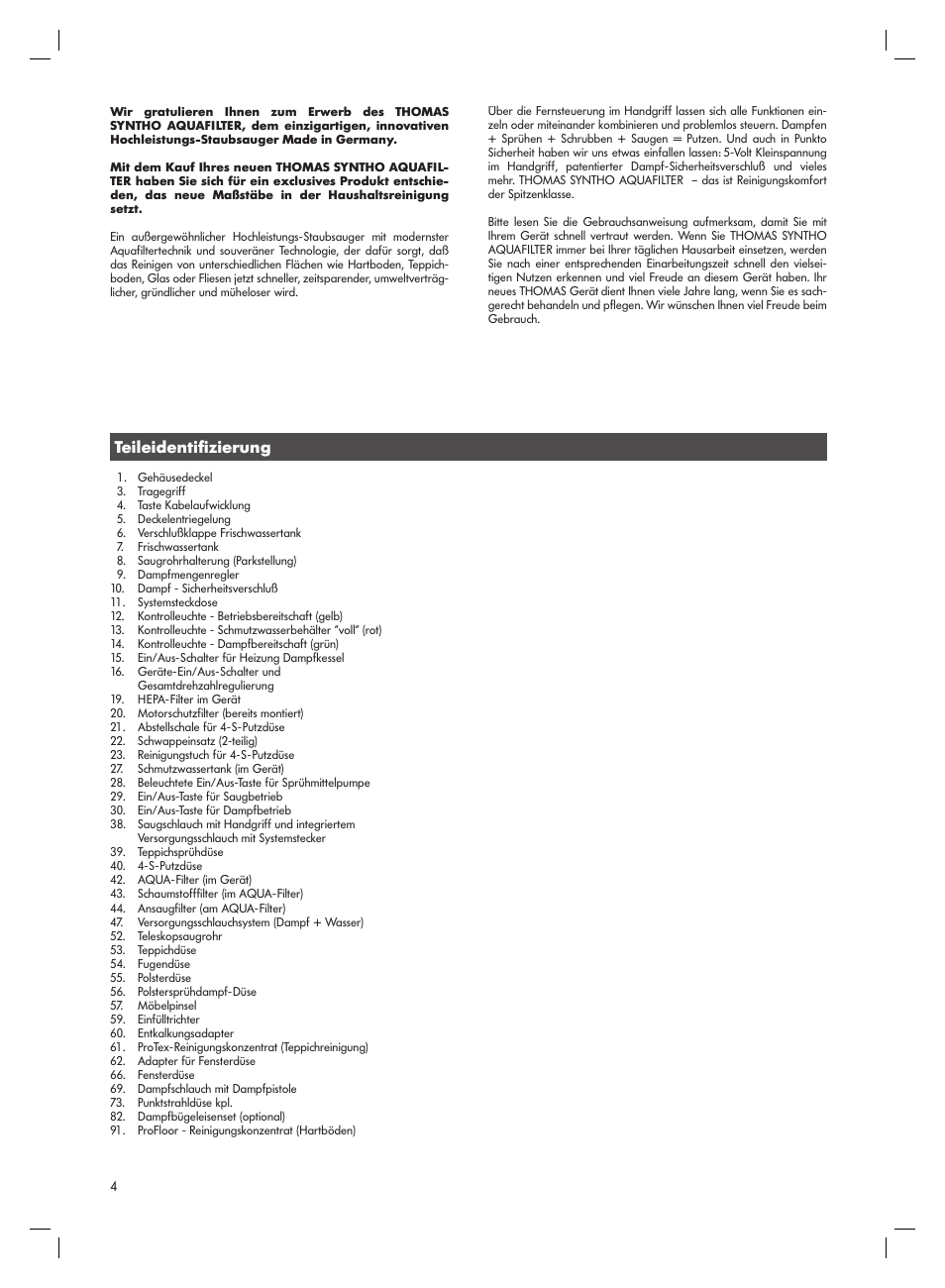 Wir gratulieren Ihnen zum Erwerb des THOMAS SYNTHO AQUAFILTER, dem einzigartigen, innovativen Hochleistungs-Staubsauger Made in Germany.

Mit dem Kauf Ihres neuen THOMAS SYNTHO AQUAFILTER haben Sie sich für ein exclusives Produkt entschieden, das neue Maßstäbe in der Haushaltsreinigung setzt.

Ein außergewöhnlicher Hochleistungs-Staubsauger mit modernster Aquafiltertechnik und souveräner Technologie, der dafür sorgt, daß das Reinigen von unterschiedlichen Flächen wie Hartboden, Teppichboden, Glas oder Fliesen jetzt schneller, zeitsparender, umweltverträglicher, gründlicher und müheloser wird.

Über die Fernsteuerung im Handgriff lassen sich alle Funktionen einzeln oder miteinander kombinieren und problemlos steuern. Dampfen + Sprühen + Schrubben + Saugen = Putzen. Und auch in Punkto Sicherheit haben wir uns etwas einfallen lassen: 5-Volt Kleinspannung im Handgriff, patentierter Dampf-Sicherheitsverschluß und vieles mehr. THOMAS SYNTHO AQUAFILTER – das ist Reinigungskomfort der Spitzenklasse.

Bitte lesen Sie die Gebrauchsanweisung aufmerksam, damit Sie mit Ihrem Gerät schnell vertraut werden. Wenn Sie THOMAS SYNTHO AQUAFILTER immer bei Ihrer täglichen Hausarbeit einsetzen, werden Sie nach einer entsprechenden Einarbeitungszeit schnell den vielseitigen Nutzen erkennen und viel Freude an diesem Gerät haben. Ihr neues THOMAS Gerät dient Ihnen viele Jahre lang, wenn Sie es sachgerecht behandeln und pflegen. Wir wünschen Ihnen viel Freude beim Gebrauch.

Teileidentifizierung

1. Gehäusedeckel
3. Tragegriff
4. Taste Kabelaufwicklung
5. Deckelentriegelung
6. Verschlußklappe Frischwassertank
7. Frischwassertank
8. Saugrohrhalterung (Parkstellung)
9. Dampfmengenregler
10. Dampf - Sicherheitsverschluß
11. Systemsteckdose
12. Kontrolleuchte - Betriebsbereitschaft (gelb)
13. Kontrolleuchte - Schmutzwasserbehälter "voll" (rot)
14. Kontrolleuchte - Dampfbereitschaft (grün)
15. Ein/Aus-Schalter für Heizung Dampfkessel
16. Geräte-Ein/Aus-Schalter und Gesamtdrehzahlregulierung
19. HEPA-Filter im Gerät
20. Motorschutzfilter (bereits montiert)
21. Abstellschale für 4-S-Putzdüse
22. Schwappeinsatz (2-teilig)
23. Reinigungstuch für 4-S-Putzdüse
27. Schmutzwassertank (im Gerät)
28. Beleuchtete Ein/Aus-Taste für Sprühmittelpumpe
29. Ein/Aus-Taste für Saugbetrieb
30. Ein/Aus-Taste für Dampfbetrieb
38. Saugschlauch mit Handgriff und integriertem Versorgungsschlauch mit Systemstecker
39. Teppichsprühdüse
40. 4-S-Putzdüse
42. AQUA-Filter (im Gerät)
43. Schaumstofffilter (im AQUA-Filter)
44. Ansaugfilter (am AQUA-Filter)
47. Versorgungsschlauchsystem (Dampf + Wasser)
52. Teleskopsaugrohr
53. Teppichdüse
54. Fugendüse
55. Polsterdüse
56. Polstersprühdampf-Düse
57. Möbelpinsel
59. Einfülltrichter
60. Entkalkungsadapter
61. ProTex-Reinigungskonzentrat (Teppichreinigung)
62. Adapter für Fensterdüse
66. Fensterdüse
69. Dampfschlauch mit Dampfpistole
73. Punktstrahldüse kpl.
82. Dampfbügeleisenset (optional)
91. ProFloor - Reinigungskonzentrat (Hartböden)

4